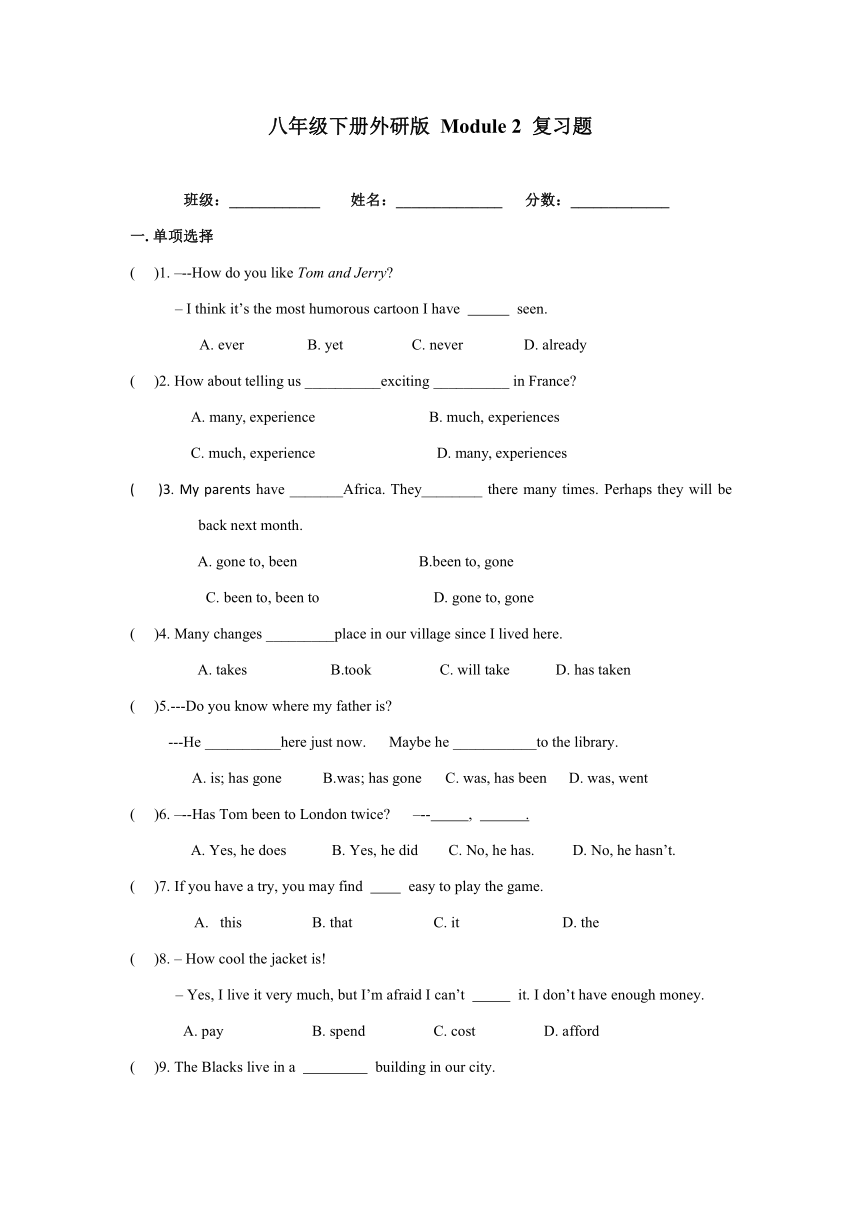 八年级下册外研版 Module 2 复习题

班级：____________ 姓名：______________ 分数：_____________

一. 单项选择

( )1. –--How do you like Tom and Jerry?

– I think it’s the most humorous cartoon I have ______ seen.

A. ever B. yet C. never D. already

( )2. How about telling us __________exciting __________ in France?

A. many, experience B. much, experiences

C. much, experience D. many, experiences

( )3. My parents have _______Africa. They________ there many times. Perhaps they will be back next month.

A. gone to, been B.been to, gone

C. been to, been to D. gone to, gone

( )4. Many changes _________place in our village since I lived here.

A. takes B.took C. will take D. has taken

( )5.---Do you know where my father is?

---He __________here just now. Maybe he ___________to the library.

A. is; has gone B.was; has gone C. was, has been D. was, went

( )6. –--Has Tom been to London twice? –--_____, ______.

A. Yes, he does B. Yes, he did C. No, he has. D. No, he hasn’t.

( )7. If you have a try, you may find ____ easy to play the game.

A. this B. that C. it D. the

( )8. – How cool the jacket is!

– Yes, I live it very much, but I’m afraid I can’t _____ it. I don’t have enough money.

A. pay B. spend C. cost D. afford

( )9. The Blacks live in a _________ building in our city.